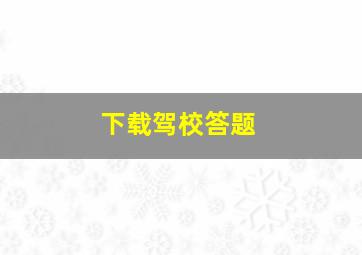 下载驾校答题